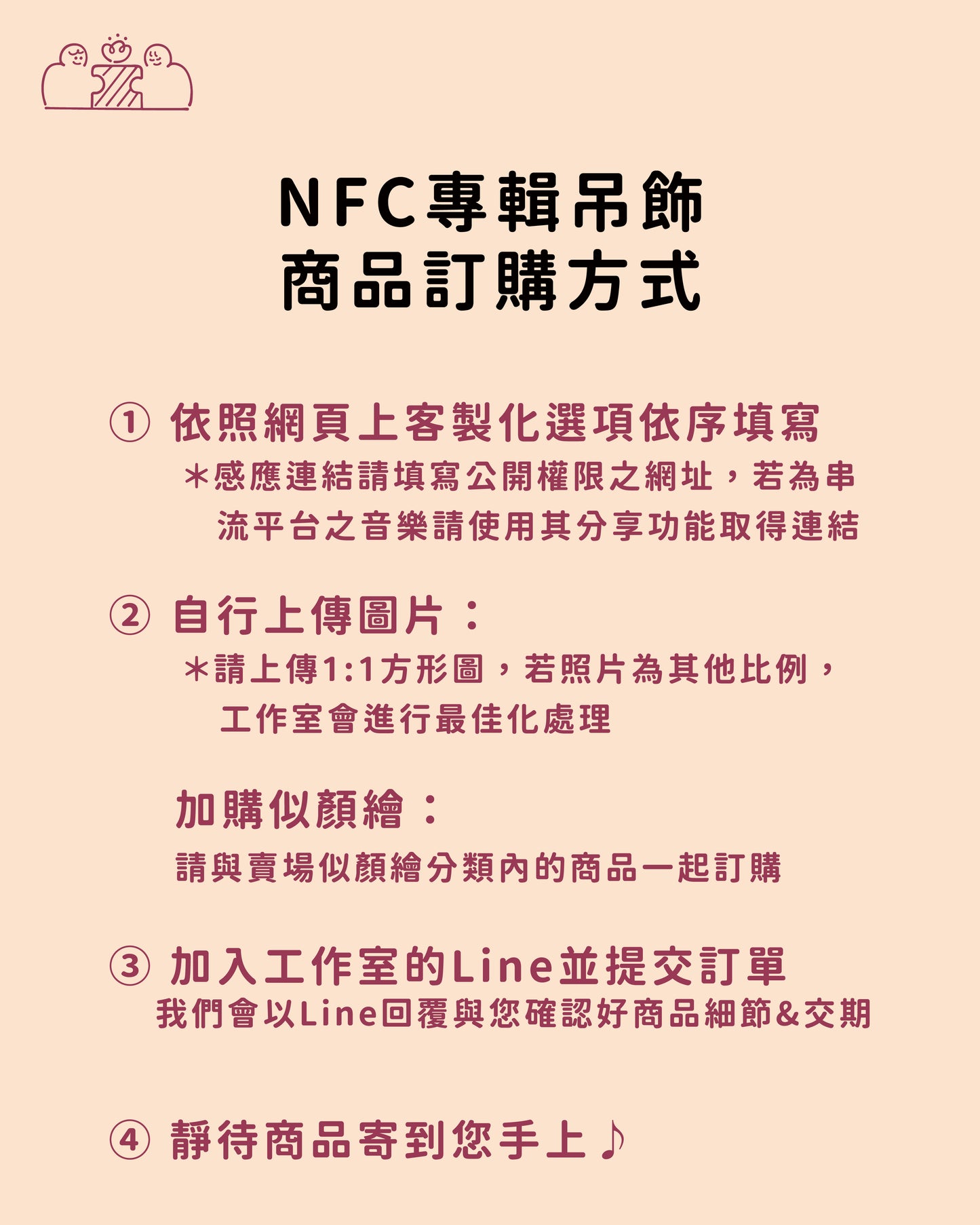 NFC專輯吊飾
商品訂購方式

① 依照網頁上客製化選項依序填寫
＊感應連結請填寫公開權限之網址，若為串流平台之音樂請使用其分享功能取得連結

② 自行上傳圖片：
＊請上傳1:1方形圖，若照片為其他比例，工作室會進行最佳化處理

加購似顏繪：
請與賣場似顏繪分類內的商品一起訂購

③ 加入工作室的Line並提交訂單
我們會以Line回覆與您確認好商品細節&交期

④ 靜待商品寄到您手上♪